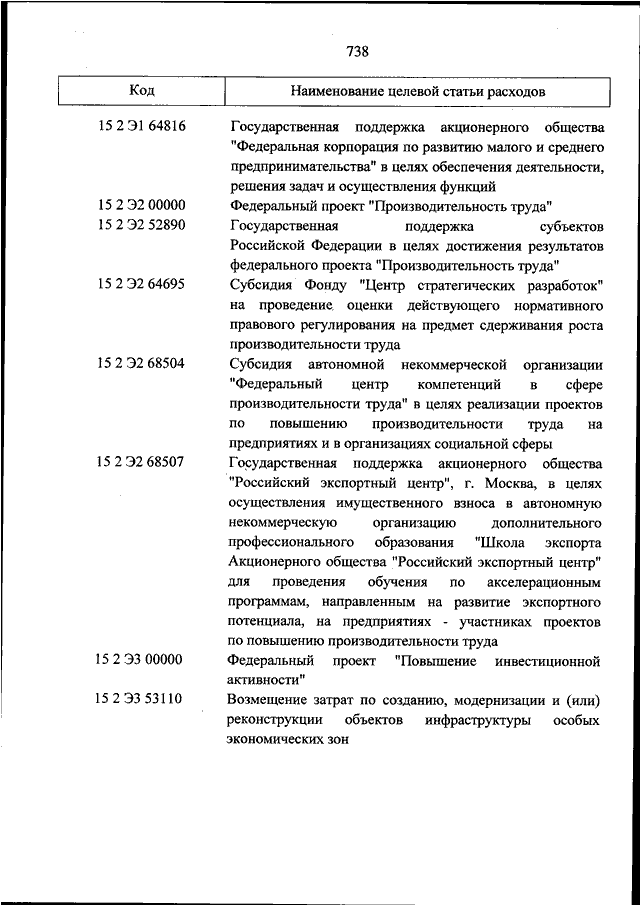 738

| Код | Наименование целевой статьи расходов |
|---|---|
| 15 2 Э1 64816 | Государственная поддержка акционерного общества "Федеральная корпорация по развитию малого и среднего предпринимательства" в целях обеспечения деятельности, решения задач и осуществления функций |
| 15 2 Э2 00000 | Федеральный проект "Производительность труда" |
| 15 2 Э2 52890 | Государственная поддержка субъектов Российской Федерации в целях достижения результатов федерального проекта "Производительность труда" |
| 15 2 Э2 64695 | Субсидия Фонду "Центр стратегических разработок" на проведение оценки действующего нормативного правового регулирования на предмет сдерживания роста производительности труда |
| 15 2 Э2 68504 | Субсидия автономной некоммерческой организации "Федеральный центр компетенций в сфере производительности труда" в целях реализации проектов по повышению производительности труда на предприятиях и в организациях социальной сферы |
| 15 2 Э2 68507 | Государственная поддержка акционерного общества "Российский экспортный центр", г. Москва, в целях осуществления имущественного взноса в автономную некоммерческую организацию дополнительного профессионального образования "Школа экспорта Акционерного общества "Российский экспортный центр" для проведения обучения по акселерационным программам, направленным на развитие экспортного потенциала, на предприятиях - участниках проектов по повышению производительности труда |
| 15 2 Э3 00000 | Федеральный проект "Повышение инвестиционной активности" |
| 15 2 Э3 53110 | Возмещение затрат по созданию, модернизации и (или) реконструкции объектов инфраструктуры особых экономических зон |